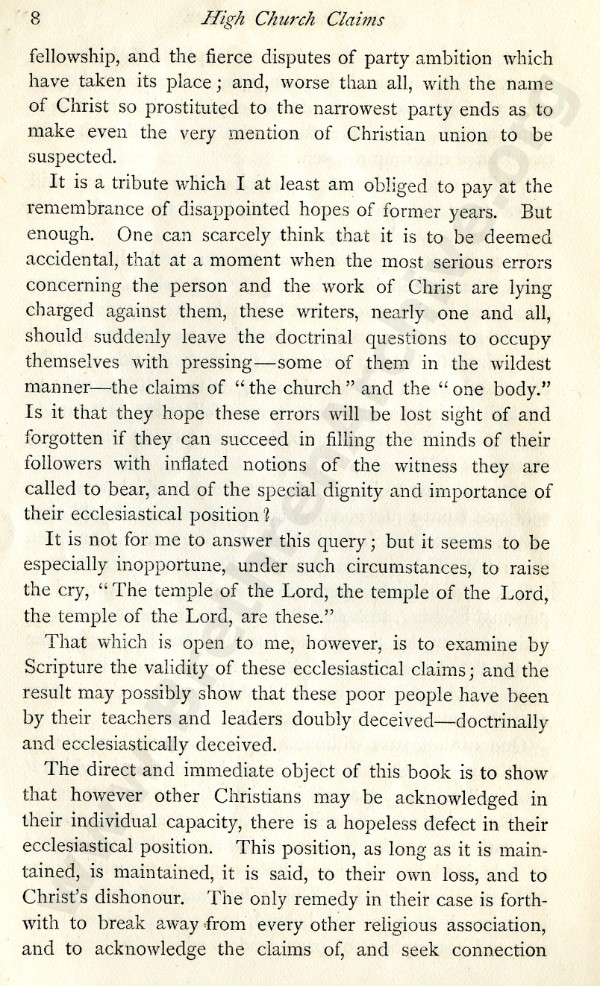 8 High Church Claims

fellowship, and the fierce disputes of party ambition which have taken its place; and, worse than all, with the name of Christ so prostituted to the narrowest party ends as to make even the very mention of Christian union to be suspected.

It is a tribute which I at least am obliged to pay at the remembrance of disappointed hopes of former years. But enough. One can scarcely think that it is to be deemed accidental, that at a moment when the most serious errors concerning the person and the work of Christ are lying charged against them, these writers, nearly one and all, should suddenly leave the doctrinal questions to occupy themselves with pressing—some of them in the wildest manner—the claims of "the church" and the "one body." Is it that they hope these errors will be lost sight of and forgotten if they can succeed in filling the minds of their followers with inflated notions of the witness they are called to bear, and of the special dignity and importance of their ecclesiastical position?

It is not for me to answer this query; but it seems to be especially inopportune, under such circumstances, to raise the cry, "The temple of the Lord, the temple of the Lord, the temple of the Lord, are these."

That which is open to me, however, is to examine by Scripture the validity of these ecclesiastical claims; and the result may possibly show that these poor people have been by their teachers and leaders doubly deceived—doctrinally and ecclesiastically deceived.

The direct and immediate object of this book is to show that however other Christians may be acknowledged in their individual capacity, there is a hopeless defect in their ecclesiastical position. This position, as long as it is maintained, is maintained, it is said, to their own loss, and to Christ's dishonour. The only remedy in their case is forthwith to break away from every other religious association, and to acknowledge the claims of, and seek connection